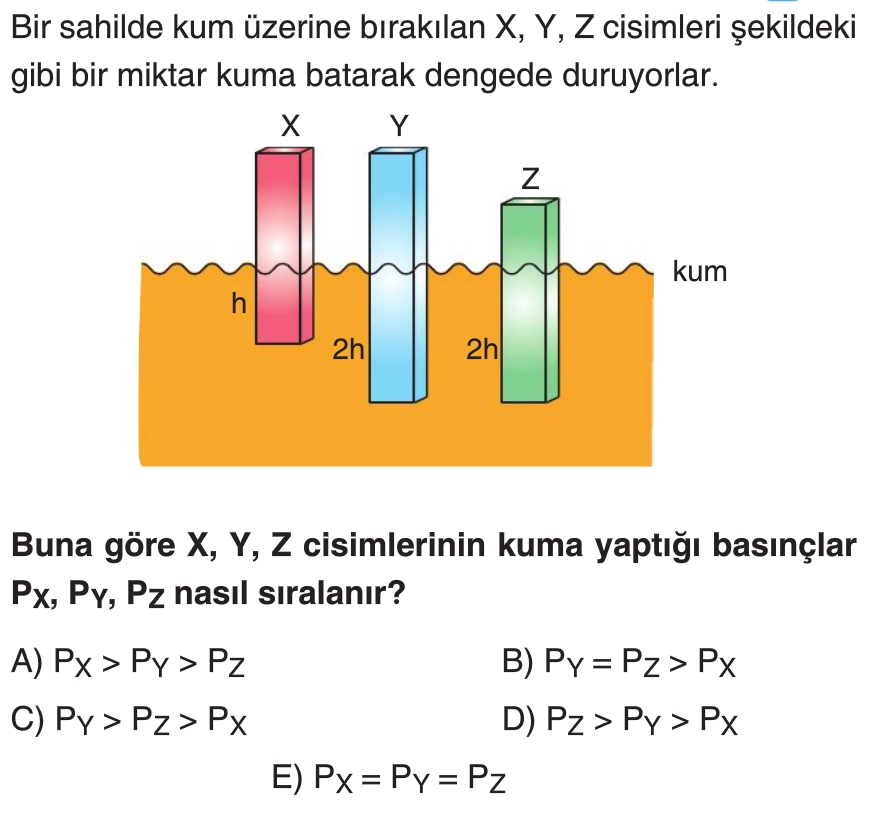 Bir sahilde kum üzerine bırakılan X, Y, Z cisimleri şekildeki gibi bir miktar kuma batarak dengede duruyorlar.

X
Y
Z
kum
h
2h
2h

Buna göre X, Y, Z cisimlerinin kuma yaptığı basınçlar $P_X$, $P_Y$, $P_Z$ nasıl sıralanır?

A) $P_X > P_Y > P_Z$
B) $P_Y = P_Z > P_X$
C) $P_Y > P_Z > P_X$
D) $P_Z > P_Y > P_X$
E) $P_X = P_Y = P_Z$